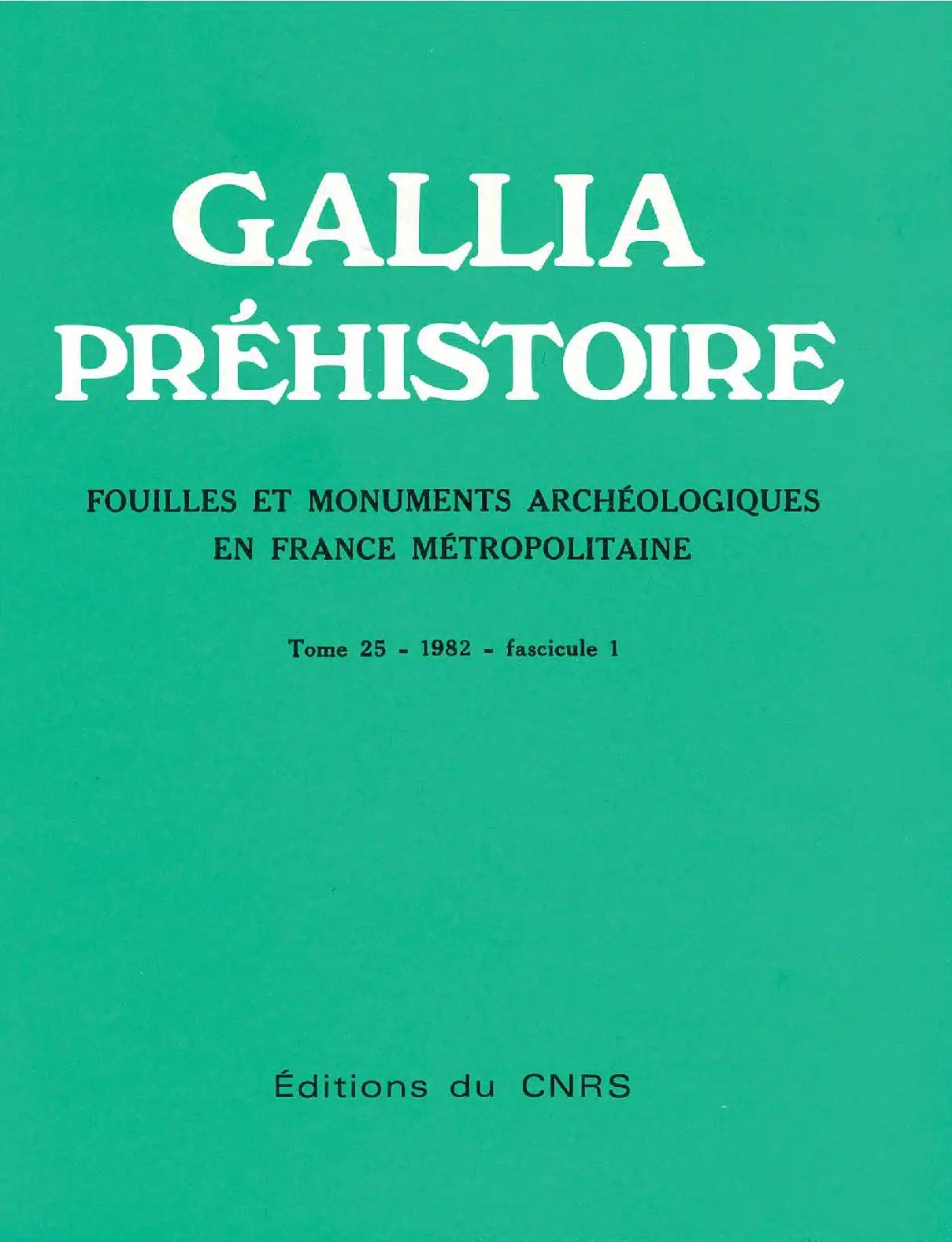 GALLIA
PRÉHISTOIRE

FOUILLES ET MONUMENTS ARCHÉOLOGIQUES
EN FRANCE MÉTROPOLITAINE

Tome 25 - 1982 - fascicule 1

Éditions du CNRS